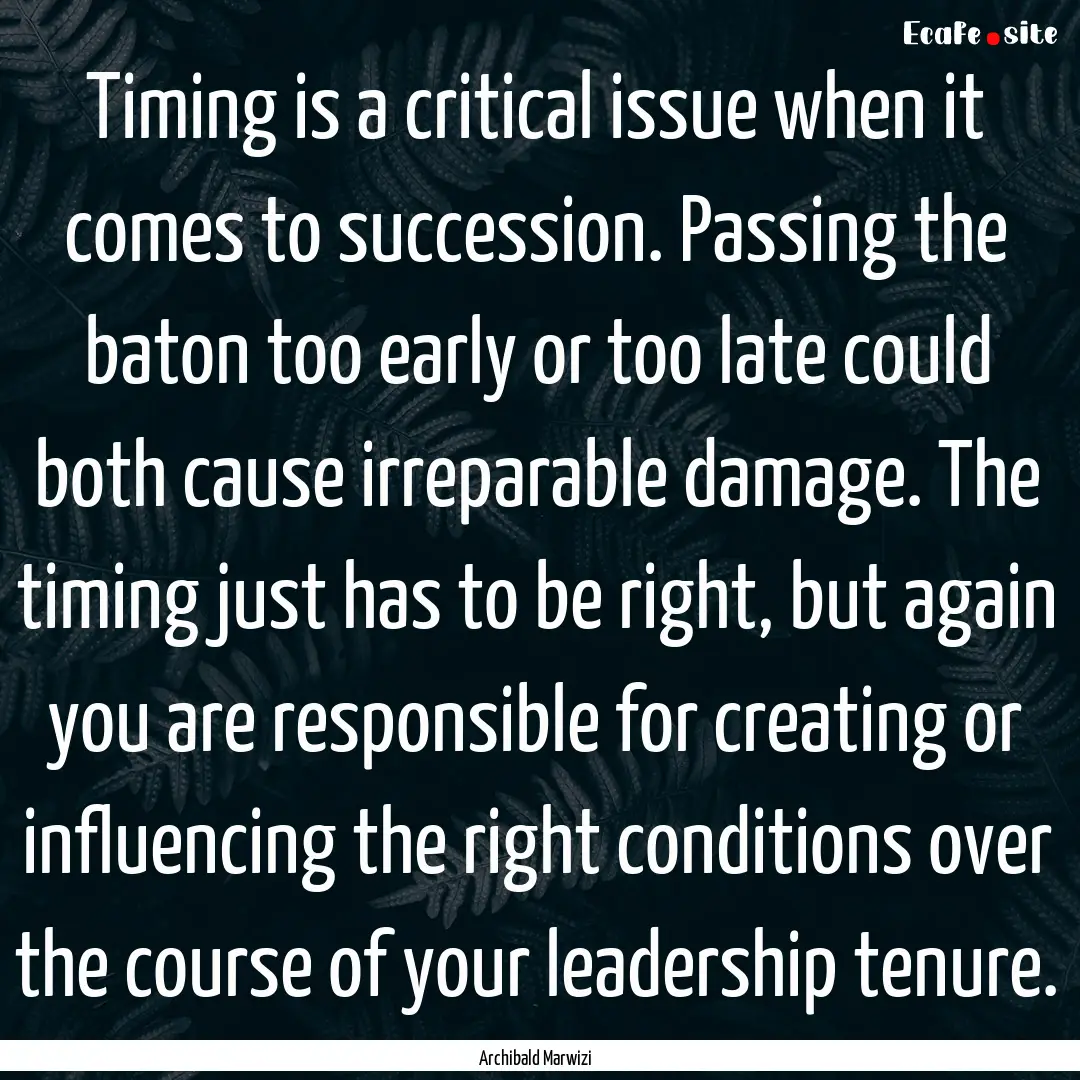 EcaFe.site

Timing is a critical issue when it comes to succession. Passing the baton too early or too late could both cause irreparable damage. The timing just has to be right, but again you are responsible for creating or influencing the right conditions over the course of your leadership tenure.

Archibald Marwizi